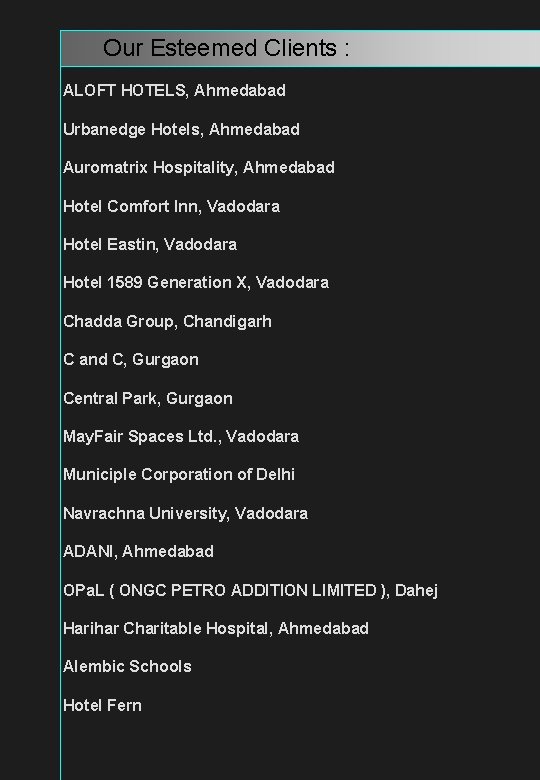 Our Esteemed Clients :

ALOFT HOTELS, Ahmedabad

Urbanedge Hotels, Ahmedabad

Auromatrix Hospitality, Ahmedabad

Hotel Comfort Inn, Vadodara

Hotel Eastin, Vadodara

Hotel 1589 Generation X, Vadodara

Chadda Group, Chandigarh

C and C, Gurgaon

Central Park, Gurgaon

MayFair Spaces Ltd., Vadodara

Municiple Corporation of Delhi

Navrachna University, Vadodara

ADANI, Ahmedabad

OPaL ( ONGC PETRO ADDITION LIMITED ), Dahej

Harihar Charitable Hospital, Ahmedabad

Alembic Schools

Hotel Fern